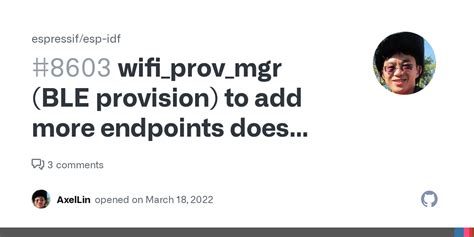 espressif/esp-idf

#8603 wifi_prov_mgr (BLE provision) to add more endpoints does...

3 comments

AxelLin opened on March 18, 2022